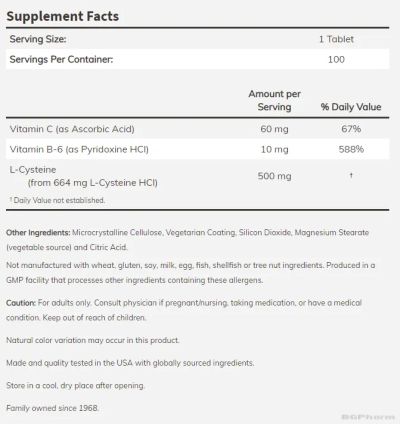 Supplement Facts

| Serving Size: | 1 Tablet |
|---|---|
| Servings Per Container: | 100 |

| | Amount per Serving | % Daily Value |
|---|---|---|
| Vitamin C (as Ascorbic Acid) | 60 mg | 67% |
| Vitamin B-6 (as Pyridoxine HCl) | 10 mg | 588% |
| L-Cysteine (from 664 mg L-Cysteine HCl) | 500 mg | † |

† Daily Value not established.

Other Ingredients: Microcrystalline Cellulose, Vegetarian Coating, Silicon Dioxide, Magnesium Stearate (vegetable source) and Citric Acid.

Not manufactured with wheat, gluten, soy, milk, egg, fish, shellfish or tree nut ingredients. Produced in a GMP facility that processes other ingredients containing these allergens.

Caution: For adults only. Consult physician if pregnant/nursing, taking medication, or have a medical condition. Keep out of reach of children.

Natural color variation may occur in this product.

Made and quality tested in the USA with globally sourced ingredients.

Store in a cool, dry place after opening.

Family owned since 1968.

BGPharm